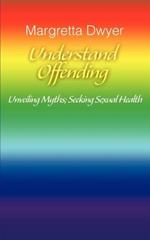 Margretta Dwyer

Understand Offending

Unveiling Myths; Seeking Sexual Health